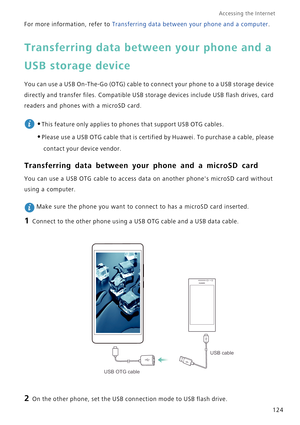 Accessing the Internet

For more information, refer to Transferring data between your phone and a computer.

Transferring data between your phone and a USB storage device

You can use a USB On-The-Go (OTG) cable to connect your phone to a USB storage device directly and transfer files. Compatible USB storage devices include USB flash drives, card readers and phones with a microSD card.

• This feature only applies to phones that support USB OTG cables.
• Please use a USB OTG cable that is certified by Huawei. To purchase a cable, please contact your device vendor.

Transferring data between your phone and a microSD card

You can use a USB OTG cable to access data on another phone's microSD card without using a computer.

Make sure the phone you want to connect to has a microSD card inserted.

1 Connect to the other phone using a USB OTG cable and a USB data cable.

USB cable

USB OTG cable

2 On the other phone, set the USB connection mode to USB flash drive.

124